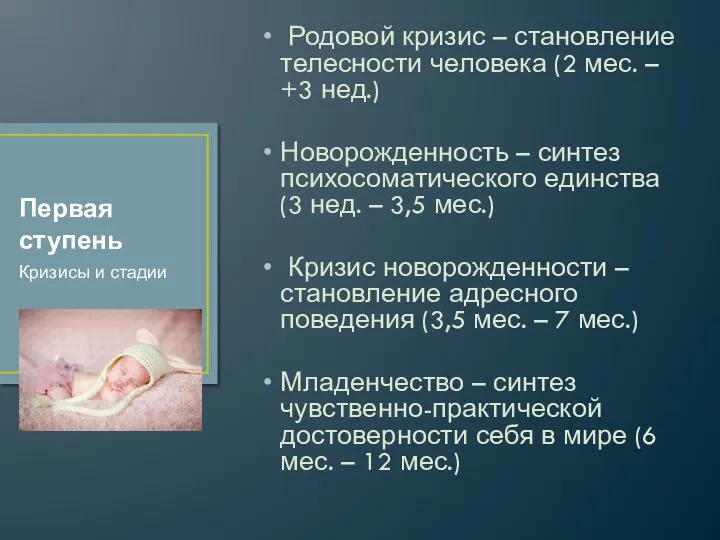 Первая ступень

Кризисы и стадии

• Родовой кризис – становление телесности человека (2 мес. – +3 нед.)

• Новорожденность – синтез психосоматического единства (3 нед. – 3,5 мес.)

• Кризис новорожденности – становление адресного поведения (3,5 мес. – 7 мес.)

• Младенчество – синтез чувственно-практической достоверности себя в мире (6 мес. – 12 мес.)